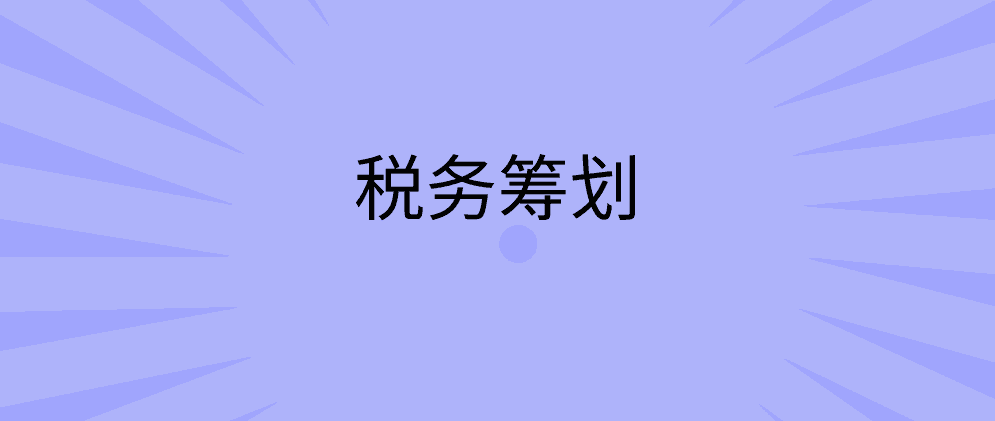 税务筹划